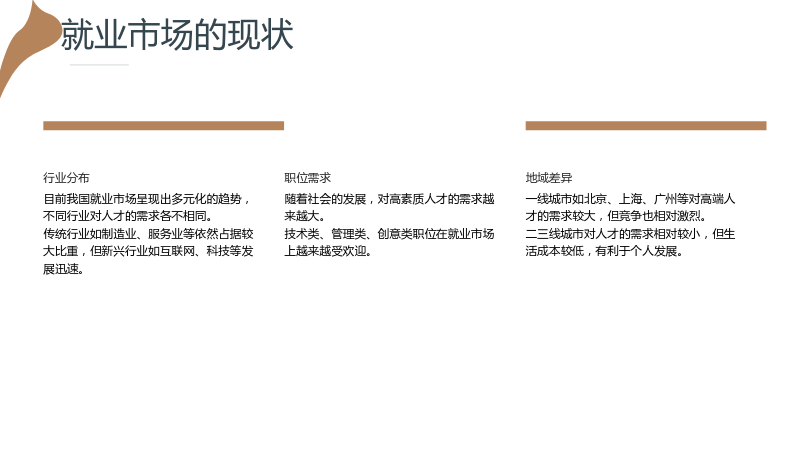 就业市场的现状

行业分布

目前我国就业市场呈现出多元化的趋势，不同行业对人才的需求各不相同。

传统行业如制造业、服务业等依然占据较大比重，但新兴行业如互联网、科技等发展迅速。

职位需求

随着社会的发展，对高素质人才的需求越来越大。

技术类、管理类、创意类职位在就业市场上越来越受欢迎。

地域差异

一线城市如北京、上海、广州等对高端人才的需求较大，但竞争也相对激烈。

二三线城市对人才的需求相对较小，但生活成本较低，有利于个人发展。